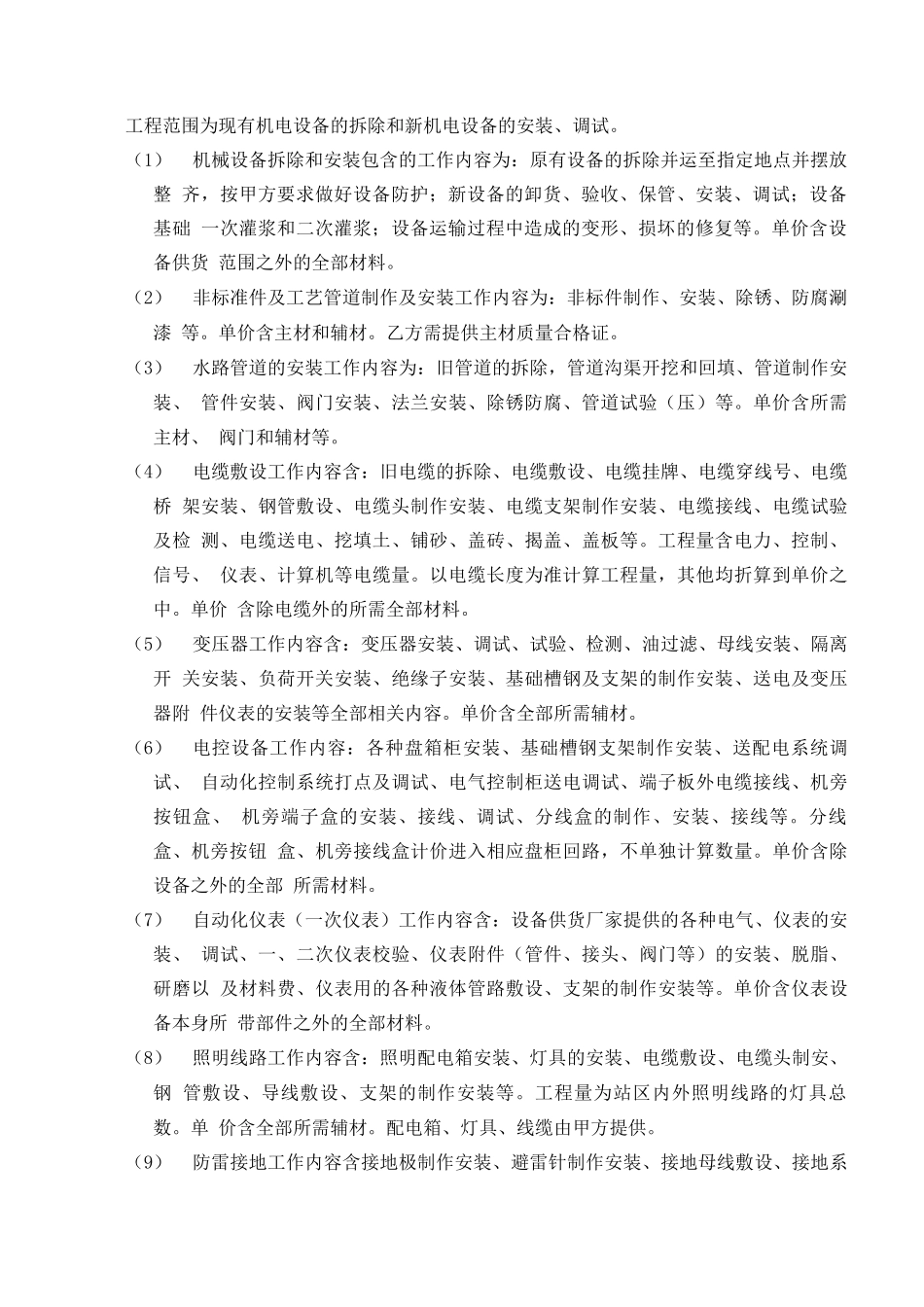 工程范围为现有机电设备的拆除和新机电设备的安装、调试。

（1） 机械设备拆除和安装包含的工作内容为：原有设备的拆除并运至指定地点并摆放整 齐，按甲方要求做好设备防护；新设备的卸货、验收、保管、安装、调试；设备基础 一次灌浆和二次灌浆；设备运输过程中造成的变形、损坏的修复等。单价含设备供货 范围之外的全部材料。

（2） 非标准件及工艺管道制作及安装工作内容为：非标件制作、安装、除锈、防腐涮漆 等。单价含主材和辅材。乙方需提供主材质量合格证。

（3） 水路管道的安装工作内容为：旧管道的拆除，管道沟渠开挖和回填、管道制作安装、 管件安装、阀门安装、法兰安装、除锈防腐、管道试验（压）等。单价含所需主材、 阀门和辅材等。

（4） 电缆敷设工作内容含：旧电缆的拆除、电缆敷设、电缆挂牌、电缆穿线号、电缆桥 架安装、钢管敷设、电缆头制作安装、电缆支架制作安装、电缆接线、电缆试验及检 测、电缆送电、挖填土、铺砂、盖砖、揭盖、盖板等。工程量含电力、控制、信号、 仪表、计算机等电缆量。以电缆长度为准计算工程量，其他均折算到单价之中。单价 含除电缆外的所需全部材料。

（5） 变压器工作内容含：变压器安装、调试、试验、检测、油过滤、母线安装、隔离开 关安装、负荷开关安装、绝缘子安装、基础槽钢及支架的制作安装、送电及变压器附 件仪表的安装等全部相关内容。单价含全部所需辅材。

（6） 电控设备工作内容：各种盘箱柜安装、基础槽钢支架制作安装、送配电系统调试、 自动化控制系统打点及调试、电气控制柜送电调试、端子板外电缆接线、机旁按钮盒、 机旁端子盒的安装、接线、调试、分线盒的制作、安装、接线等。分线盒、机旁按钮 盒、机旁接线盒计价进入相应盘柜回路，不单独计算数量。单价含除设备之外的全部 所需材料。

（7） 自动化仪表（一次仪表）工作内容含：设备供货厂家提供的各种电气、仪表的安装、 调试、一、二次仪表校验、仪表附件（管件、接头、阀门等）的安装、脱脂、研磨以 及材料费、仪表用的各种液体管路敷设、支架的制作安装等。单价含仪表设备本身所 带部件之外的全部材料。

（8） 照明线路工作内容含：照明配电箱安装、灯具的安装、电缆敷设、电缆头制安、钢 管敷设、导线敷设、支架的制作安装等。工程量为站区内外照明线路的灯具总数。单 价含全部所需辅材。配电箱、灯具、线缆由甲方提供。

（9） 防雷接地工作内容含接地极制作安装、避雷针制作安装、接地母线敷设、接地系